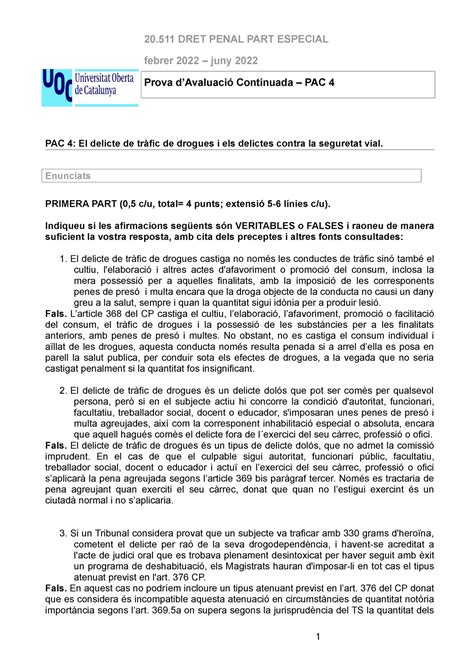 20.511 DRET PENAL PART ESPECIAL

febrer 2022 – juny 2022

UOC Universitat Oberta de Catalunya

Prova d'Avaluació Continuada – PAC 4

PAC 4: El delicte de tràfic de drogues i els delictes contra la seguretat vial.

Enunciats

PRIMERA PART (0,5 c/u, total= 4 punts; extensió 5-6 línies c/u).

Indiqueu si les afirmacions següents són VERITABLES o FALSES i raoneu de manera suficient la vostra resposta, amb cita dels preceptes i altres fonts consultades:

1. El delicte de tràfic de drogues castiga no només les conductes de tràfic sinó també el cultiu, l'elaboració i altres actes d'afavoriment o promoció del consum, inclosa la mera possessió per a aquelles finalitats, amb la imposició de les corresponents penes de presó i multa encara que la droga objecte de la conducta no causi un dany greu a la salut, sempre i quan la quantitat sigui idònia per a produir lesió.

Fals. L'article 368 del CP castiga el cultiu, l'elaboració, l'afavoriment, promoció o facilitació del consum, el tràfic de drogues i la possessió de les substàncies per a les finalitats anteriors, amb penes de presó i multes. No obstant, no es castiga el consum individual i aïllat de les drogues, aquesta conducta només resulta penada si a arrel d'ella es posa en parell la salut publica, per conduir sota els efectes de drogues, a la vegada que no seria castigat penalment si la quantitat fos insignificant.

2. El delicte de tràfic de drogues és un delicte dolós que pot ser comès per qualsevol persona, però si en el subjecte actiu hi concorre la condició d'autoritat, funcionari, facultatiu, treballador social, docent o educador, s'imposaran unes penes de presó i multa agreujades, així com la corresponent inhabilitació especial o absoluta, encara que aquell hagués comès el delicte fora de l´exercici del seu càrrec, professió o ofici.

Fals. El delicte de tràfic de drogues és un tipus de delicte dolós, que no admet la comissió imprudent. En el cas de que el culpable sigui autoritat, funcionari públic, facultatiu, treballador social, docent o educador i actuï en l'exercici del seu càrrec, professió o ofici s'aplicarà la pena agreujada segons l'article 369 bis paràgraf tercer. Només es tractaria de pena agreujant quan exerciti el seu càrrec, donat que quan no l'estigui exercint és un ciutadà normal i no s'aplicaria.

3. Si un Tribunal considera provat que un subjecte va traficar amb 330 grams d'heroïna, cometent el delicte per raó de la seva drogodependència, i havent-se acreditat a l'acte de judici oral que es trobava plenament desintoxicat per haver seguit amb èxit un programa de deshabituació, els Magistrats hauran d'imposar-li en tot cas el tipus atenuat previst en l'art. 376 CP.

Fals. En aquest cas no podríem incloure un tipus atenuant previst en l'art. 376 del CP donat que es considera és incompatible aquesta atenuació en circumstàncies de quantitat notòria importància segons l'art. 369.5a on supera segons la jurisprudència del TS la quantitat dels

1